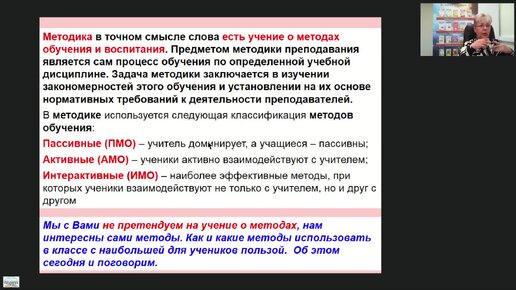 Методика в точном смысле слова есть учение о методах обучения и воспитания. Предметом методики преподавания является сам процесс обучения по определенной учебной дисциплине. Задача методики заключается в изучении закономерностей этого обучения и установлении на их основе нормативных требований к деятельности преподавателей.

В методике используется следующая классификация методов обучения:

Пассивные (ПМО) – учитель доминирует, а учащиеся – пассивны;

Активные (АМО) – ученики активно взаимодействуют с учителем;

Интерактивные (ИМО) – наиболее эффективные методы, при которых ученики взаимодействуют не только с учителем, но и друг с другом

Мы с Вами не претендуем на учение о методах, нам интересны сами методы. Как и какие методы использовать в классе с наибольшей для учеников пользой. Об этом сегодня и поговорим.